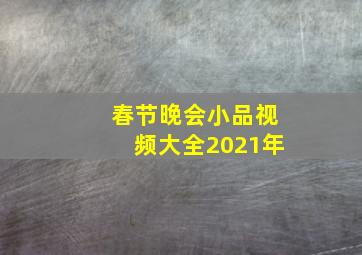 春节晚会小品视频大全2021年